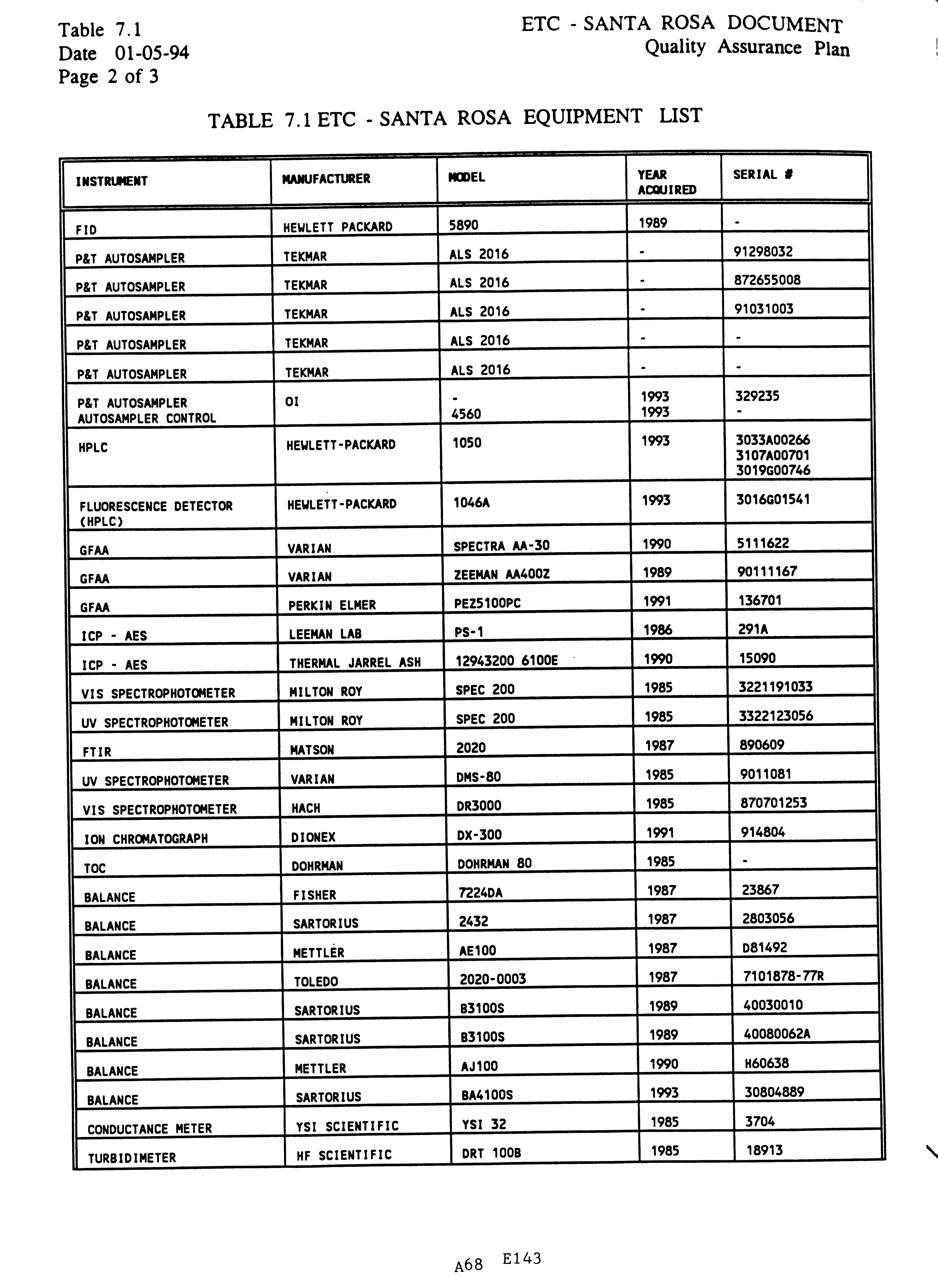 Table 7.1
Date 01-05-94
Page 2 of 3

ETC - SANTA ROSA DOCUMENT
Quality Assurance Plan

TABLE 7.1 ETC - SANTA ROSA EQUIPMENT LIST

| INSTRUMENT | MANUFACTURER | MODEL | YEAR ACQUIRED | SERIAL # |
|---|---|---|---|---|
| FID | HEWLETT PACKARD | 5890 | 1989 | - |
| P&T AUTOSAMPLER | TEKMAR | ALS 2016 | - | 91298032 |
| P&T AUTOSAMPLER | TEKMAR | ALS 2016 | - | 872655008 |
| P&T AUTOSAMPLER | TEKMAR | ALS 2016 | - | 91031003 |
| P&T AUTOSAMPLER | TEKMAR | ALS 2016 | - | - |
| P&T AUTOSAMPLER | TEKMAR | ALS 2016 | - | - |
| P&T AUTOSAMPLER AUTOSAMPLER CONTROL | OI | - 4560 | 1993 1993 | 329235 - |
| HPLC | HEWLETT-PACKARD | 1050 | 1993 | 3033A00266 3107A00701 3019G00746 |
| FLUORESCENCE DETECTOR (HPLC) | HEWLETT-PACKARD | 1046A | 1993 | 3016G01541 |
| GFAA | VARIAN | SPECTRA AA-30 | 1990 | 5111622 |
| GFAA | VARIAN | ZEEMAN AA400Z | 1989 | 90111167 |
| GFAA | PERKIN ELMER | PEZ5100PC | 1991 | 136701 |
| ICP - AES | LEEMAN LAB | PS-1 | 1986 | 291A |
| ICP - AES | THERMAL JARREL ASH | 12943200 6100E | 1990 | 15090 |
| VIS SPECTROPHOTOMETER | MILTON ROY | SPEC 200 | 1985 | 3221191033 |
| UV SPECTROPHOTOMETER | MILTON ROY | SPEC 200 | 1985 | 3322123056 |
| FTIR | MATSON | 2020 | 1987 | 890609 |
| UV SPECTROPHOTOMETER | VARIAN | DMS-80 | 1985 | 9011081 |
| VIS SPECTROPHOTOMETER | HACH | DR3000 | 1985 | 870701253 |
| ION CHROMATOGRAPH | DIONEX | DX-300 | 1991 | 914804 |
| TOC | DOHRMAN | DOHRMAN 80 | 1985 | - |
| BALANCE | FISHER | 7224DA | 1987 | 23867 |
| BALANCE | SARTORIUS | 2432 | 1987 | 2803056 |
| BALANCE | METTLER | AE100 | 1987 | D81492 |
| BALANCE | TOLEDO | 2020-0003 | 1987 | 7101878-77R |
| BALANCE | SARTORIUS | B3100S | 1989 | 40030010 |
| BALANCE | SARTORIUS | B3100S | 1989 | 40080062A |
| BALANCE | METTLER | AJ100 | 1990 | H60638 |
| BALANCE | SARTORIUS | BA4100S | 1993 | 30804889 |
| CONDUCTANCE METER | YSI SCIENTIFIC | YSI 32 | 1985 | 3704 |
| TURBIDIMETER | HF SCIENTIFIC | DRT 100B | 1985 | 18913 |

A68 E143